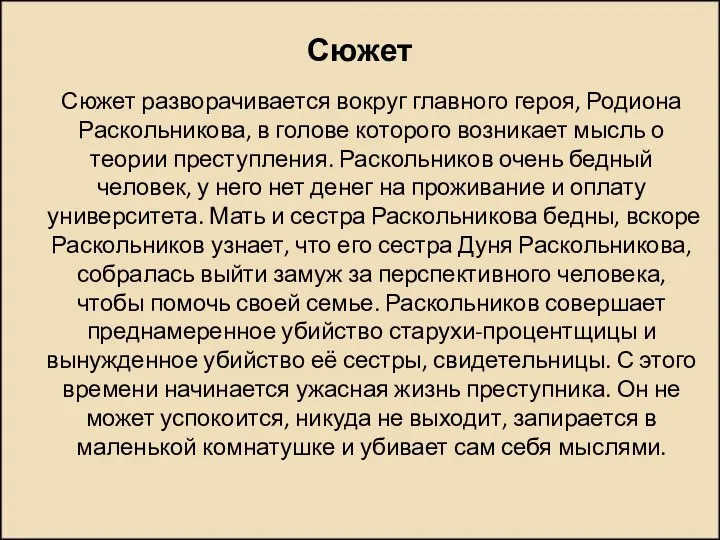 Сюжет

Сюжет разворачивается вокруг главного героя, Родиона Раскольникова, в голове которого возникает мысль о теории преступления. Раскольников очень бедный человек, у него нет денег на проживание и оплату университета. Мать и сестра Раскольникова бедны, вскоре Раскольников узнает, что его сестра Дуня Раскольникова, собралась выйти замуж за перспективного человека, чтобы помочь своей семье. Раскольников совершает преднамеренное убийство старухи-процентщицы и вынужденное убийство её сестры, свидетельницы. С этого времени начинается ужасная жизнь преступника. Он не может успокоится, никуда не выходит, запирается в маленькой комнатушке и убивает сам себя мыслями.